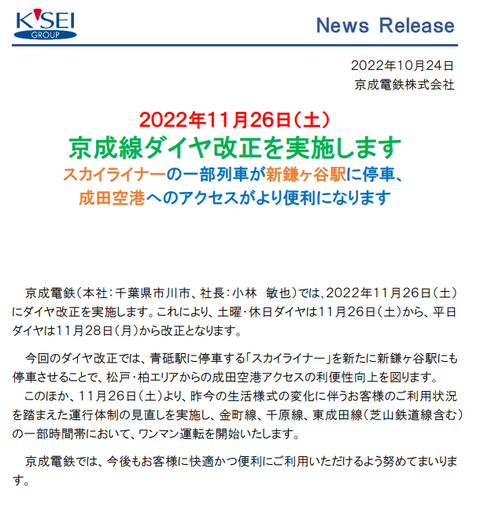 K'SEI GROUP

News Release

2022年10月24日
京成電鉄株式会社

2022年11月26日（土）
京成線ダイヤ改正を実施します
スカイライナーの一部列車が新鎌ヶ谷駅に停車、
成田空港へのアクセスがより便利になります

京成電鉄（本社：千葉県市川市、社長：小林　敏也）では、2022年11月26日（土）にダイヤ改正を実施します。これにより、土曜・休日ダイヤは11月26日（土）から、平日ダイヤは11月28日（月）から改正となります。

今回のダイヤ改正では、青砥駅に停車する「スカイライナー」を新たに新鎌ヶ谷駅にも停車させることで、松戸・柏エリアからの成田空港アクセスの利便性向上を図ります。
このほか、11月26日（土）より、昨今の生活様式の変化に伴うお客様のご利用状況を踏まえた運行体制の見直しを実施し、金町線、千原線、東成田線（芝山鉄道線含む）の一部時間帯において、ワンマン運転を開始いたします。

京成電鉄では、今後もお客様に快適かつ便利にご利用いただけるよう努めてまいります。